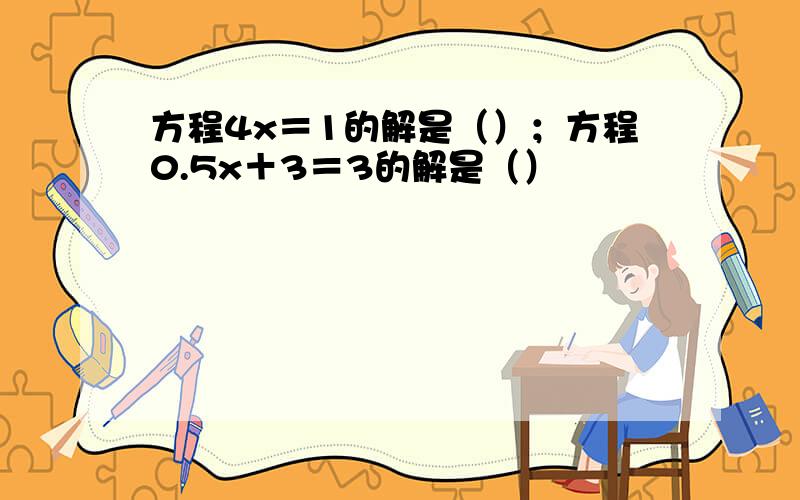 方程$4x=1$的解是（）；方程$0.5x+3=3$的解是（）